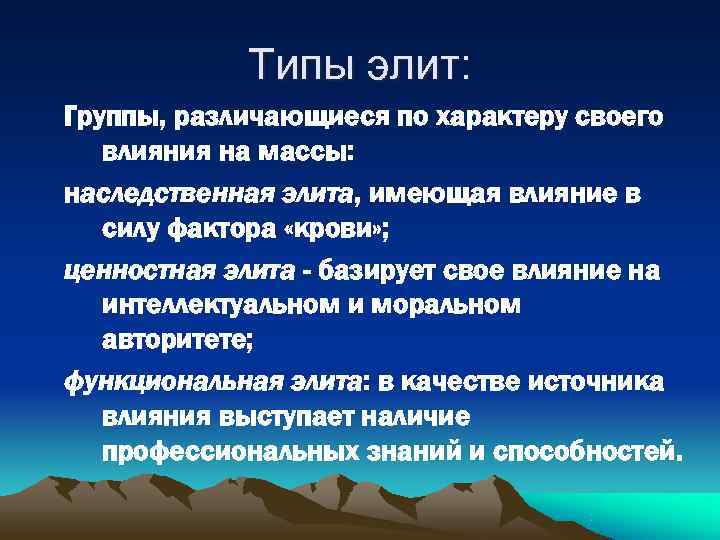 Типы элит:

Группы, различающиеся по характеру своего влияния на массы:

наследственная элита, имеющая влияние в силу фактора «крови»;

ценностная элита - базирует свое влияние на интеллектуальном и моральном авторитете;

функциональная элита: в качестве источника влияния выступает наличие профессиональных знаний и способностей.